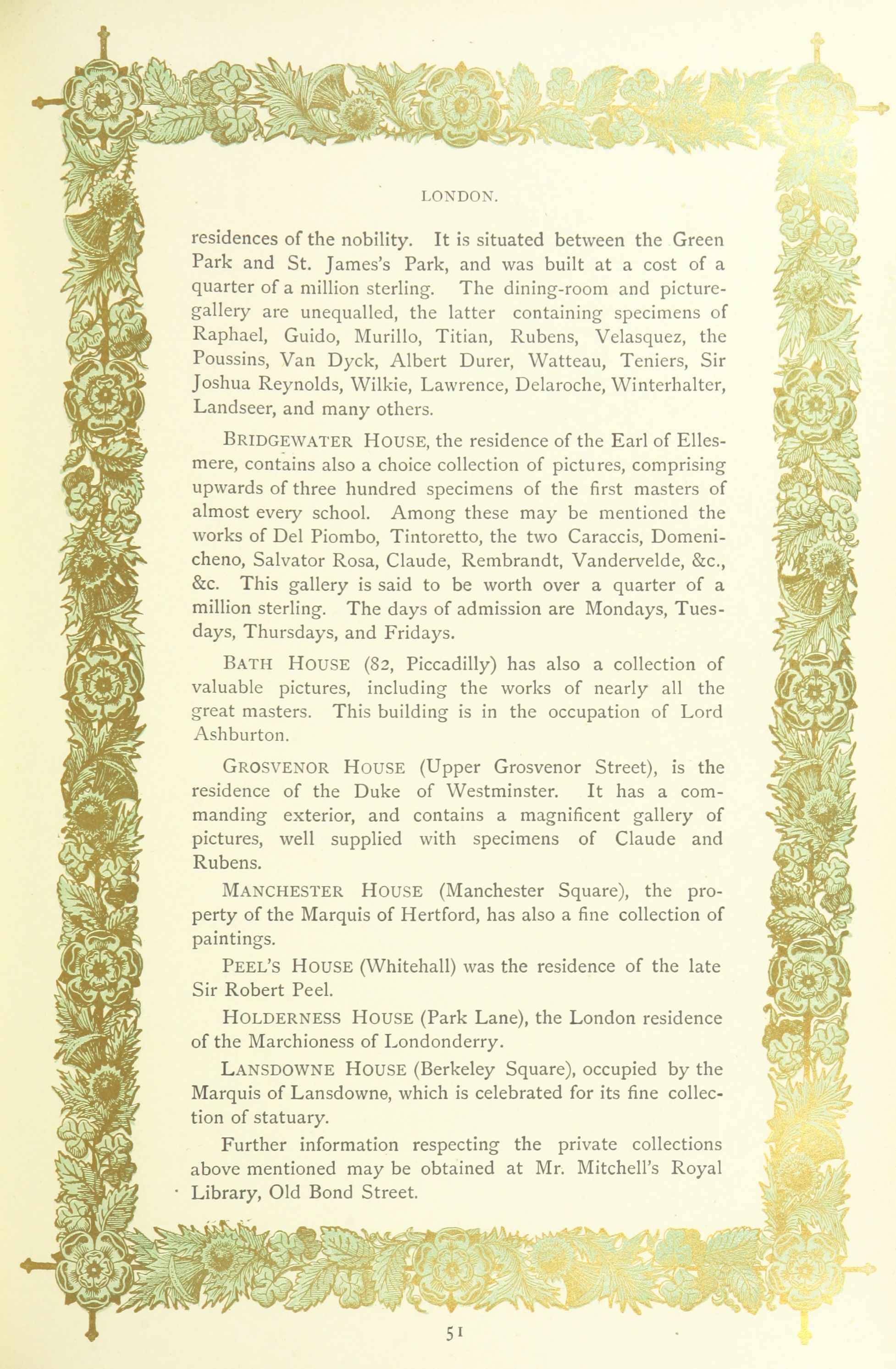 LONDON.

residences of the nobility. It is situated between the Green Park and St. James's Park, and was built at a cost of a quarter of a million sterling. The dining-room and picture-gallery are unequalled, the latter containing specimens of Raphael, Guido, Murillo, Titian, Rubens, Velasquez, the Poussins, Van Dyck, Albert Durer, Watteau, Teniers, Sir Joshua Reynolds, Wilkie, Lawrence, Delaroche, Winterhalter, Landseer, and many others.

BRIDGEWATER HOUSE, the residence of the Earl of Ellesmere, contains also a choice collection of pictures, comprising upwards of three hundred specimens of the first masters of almost every school. Among these may be mentioned the works of Del Piombo, Tintoretto, the two Caraccis, Domenicheno, Salvator Rosa, Claude, Rembrandt, Vandervelde, &c., &c. This gallery is said to be worth over a quarter of a million sterling. The days of admission are Mondays, Tuesdays, Thursdays, and Fridays.

BATH HOUSE (82, Piccadilly) has also a collection of valuable pictures, including the works of nearly all the great masters. This building is in the occupation of Lord Ashburton.

GROSVENOR HOUSE (Upper Grosvenor Street), is the residence of the Duke of Westminster. It has a commanding exterior, and contains a magnificent gallery of pictures, well supplied with specimens of Claude and Rubens.

MANCHESTER HOUSE (Manchester Square), the property of the Marquis of Hertford, has also a fine collection of paintings.

PEEL'S HOUSE (Whitehall) was the residence of the late Sir Robert Peel.

HOLDERNESS HOUSE (Park Lane), the London residence of the Marchioness of Londonderry.

LANSDOWNE HOUSE (Berkeley Square), occupied by the Marquis of Lansdowne, which is celebrated for its fine collection of statuary.

Further information respecting the private collections above mentioned may be obtained at Mr. Mitchell's Royal Library, Old Bond Street.

51